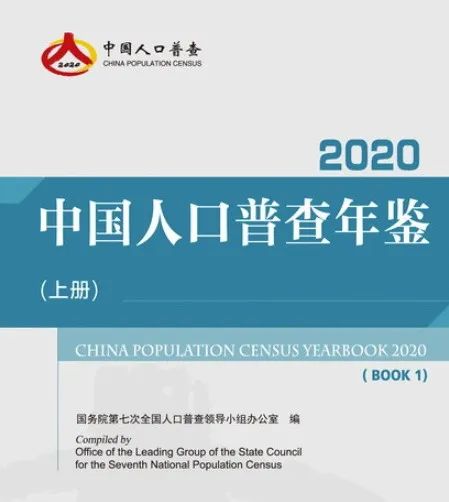 2020
中国人口普查
CHINA POPULATION CENSUS

2020
中国人口普查年鉴
（上册）

CHINA POPULATION CENSUS YEARBOOK 2020
( BOOK 1)

国务院第七次全国人口普查领导小组办公室 编

Compiled by
Office of the Leading Group of the State Council for the Seventh National Population Census